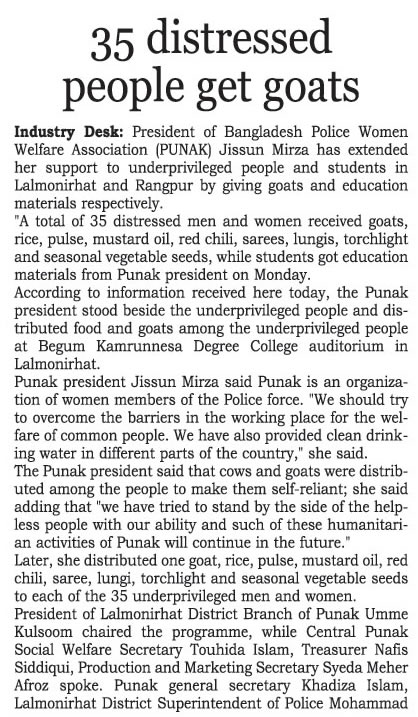 35 distressed people get goats

Industry Desk: President of Bangladesh Police Women Welfare Association (PUNAK) Jissun Mirza has extended her support to underprivileged people and students in Lalmonirhat and Rangpur by giving goats and education materials respectively.

"A total of 35 distressed men and women received goats, rice, pulse, mustard oil, red chili, sarees, lungis, torchlight and seasonal vegetable seeds, while students got education materials from Punak president on Monday.

According to information received here today, the Punak president stood beside the underprivileged people and distributed food and goats among the underprivileged people at Begum Kamrunnesa Degree College auditorium in Lalmonirhat.

Punak president Jissun Mirza said Punak is an organization of women members of the Police force. "We should try to overcome the barriers in the working place for the welfare of common people. We have also provided clean drinking water in different parts of the country," she said.

The Punak president said that cows and goats were distributed among the people to make them self-reliant; she said adding that "we have tried to stand by the side of the helpless people with our ability and such of these humanitarian activities of Punak will continue in the future."

Later, she distributed one goat, rice, pulse, mustard oil, red chili, saree, lungi, torchlight and seasonal vegetable seeds to each of the 35 underprivileged men and women.

President of Lalmonirhat District Branch of Punak Umme Kulsoom chaired the programme, while Central Punak Social Welfare Secretary Touhida Islam, Treasurer Nafis Siddiqui, Production and Marketing Secretary Syeda Meher Afroz spoke. Punak general secretary Khadiza Islam, Lalmonirhat District Superintendent of Police Mohammad